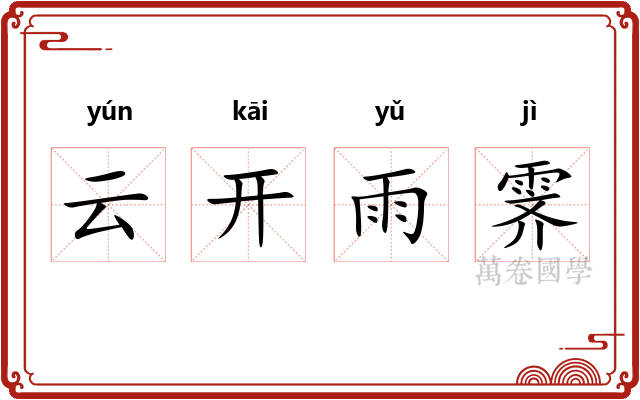 yún kāi yǔ jì

云 开 雨 霁

萬卷國學